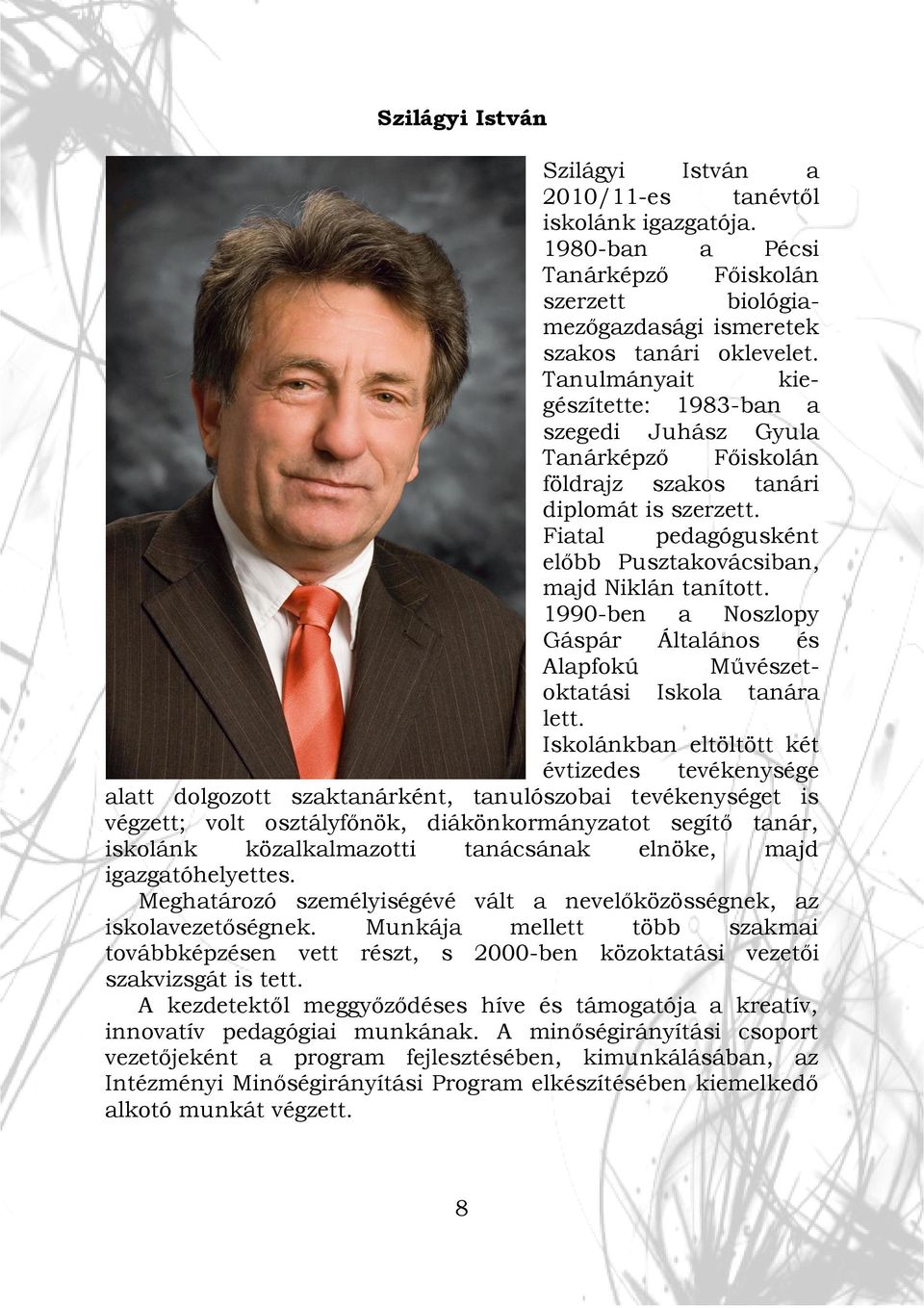 Szilágyi István

Szilágyi István a 2010/11-es tanévtől iskolánk igazgatója. 1980-ban a Pécsi Tanárképző Főiskolán szerzett biológia-mezőgazdasági ismeretek szakos tanári oklevelet. Tanulmányait kiegészítette: 1983-ban a szegedi Juhász Gyula Tanárképző Főiskolán földrajz szakos tanári diplomát is szerzett.

Fiatal pedagógusként előbb Pusztakovácsiban, majd Niklán tanított.

1990-ben a Noszlopy Gáspár Általános és Alapfokú Művészetoktatási Iskola tanára lett.

Iskolánkban eltöltött két évtizedes tevékenysége alatt dolgozott szaktanárként, tanulószobai tevékenységet is végzett; volt osztályfőnök, diákönkormányzatot segítő tanár, iskolánk közalkalmazotti tanácsának elnöke, majd igazgatóhelyettes.

Meghatározó személyiségévé vált a nevelőközösségnek, az iskolavezetőségnek. Munkája mellett több szakmai továbbképzésen vett részt, s 2000-ben közoktatási vezetői szakvizsgát is tett.

A kezdetektől meggyőződéses híve és támogatója a kreatív, innovatív pedagógiai munkának. A minőségirányítási csoport vezetőjeként a program fejlesztésében, kimunkálásában, az Intézményi Minőségirányítási Program elkészítésében kiemelkedő alkotó munkát végzett.

8